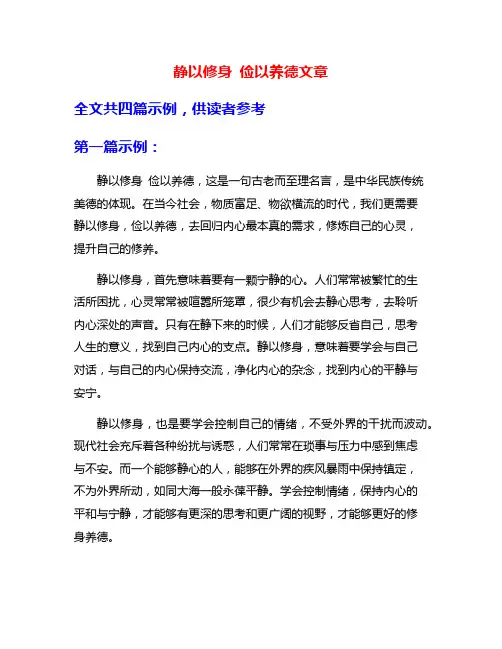 静以修身 俭以养德文章

全文共四篇示例，供读者参考

第一篇示例：

静以修身 俭以养德，这是一句古老而至理名言，是中华民族传统美德的体现。在当今社会，物质富足、物欲横流的时代，我们更需要静以修身，俭以养德，去回归内心最本真的需求，修炼自己的心灵，提升自己的修养。

静以修身，首先意味着要有一颗宁静的心。人们常常被繁忙的生活所困扰，心灵常常被喧嚣所笼罩，很少有机会去静心思考，去聆听内心深处的声音。只有在静下来的时候，人们才能够反省自己，思考人生的意义，找到自己内心的支点。静以修身，意味着要学会与自己对话，与自己的内心保持交流，净化内心的杂念，找到内心的平静与安宁。

静以修身，也是要学会控制自己的情绪，不受外界的干扰而波动。现代社会充斥着各种纷扰与诱惑，人们常常在琐事与压力中感到焦虑与不安。而一个能够静心的人，能够在外界的疾风暴雨中保持镇定，不为外界所动，如同大海一般永葆平静。学会控制情绪，保持内心的平和与宁静，才能够有更深的思考和更广阔的视野，才能够更好的修身养德。